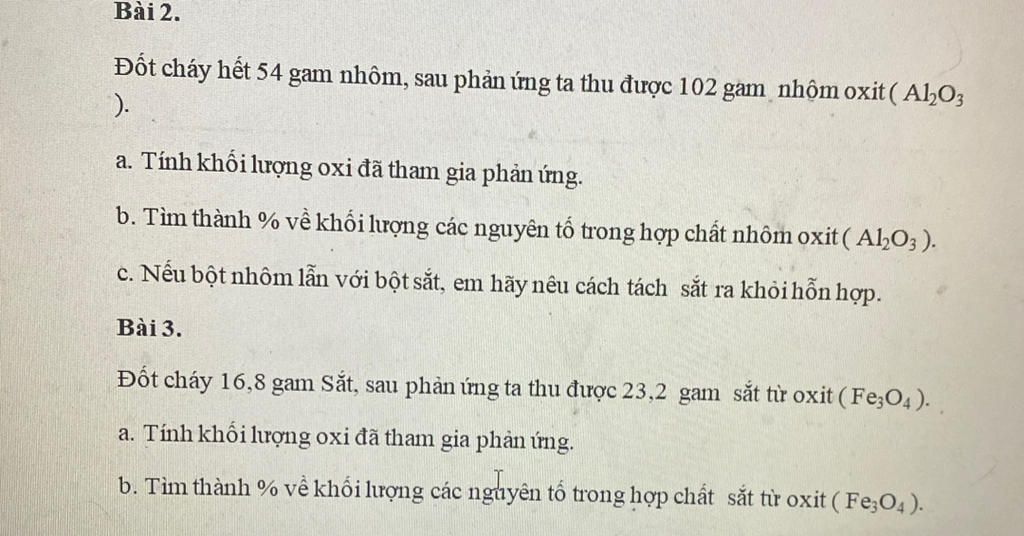 Bài 2.

Đốt cháy hết 54 gam nhôm, sau phản ứng ta thu được 102 gam nhôm oxit ( $Al_2O_3$ ).

a. Tính khối lượng oxi đã tham gia phản ứng.

b. Tìm thành % về khối lượng các nguyên tố trong hợp chất nhôm oxit ( $Al_2O_3$ ).

c. Nếu bột nhôm lẫn với bột sắt, em hãy nêu cách tách sắt ra khỏi hỗn hợp.

Bài 3.

Đốt cháy 16,8 gam Sắt, sau phản ứng ta thu được 23,2 gam sắt từ oxit ( $Fe_3O_4$ ).

a. Tính khối lượng oxi đã tham gia phản ứng.

b. Tìm thành % về khối lượng các nguyên tố trong hợp chất sắt từ oxit ( $Fe_3O_4$ ).